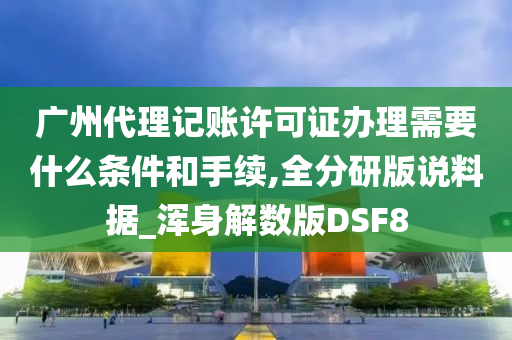 广州代理记账许可证办理需要什么条件和手续,全分研版说料据_浑身解数版DSF8